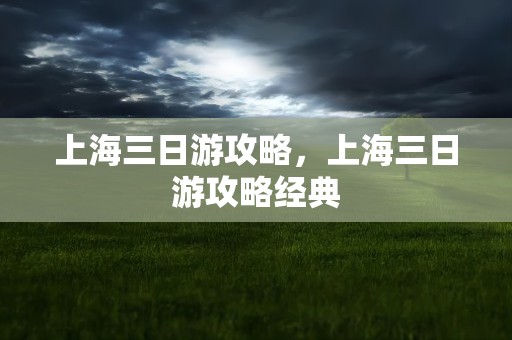 上海三日游攻略，上海三日游攻略经典